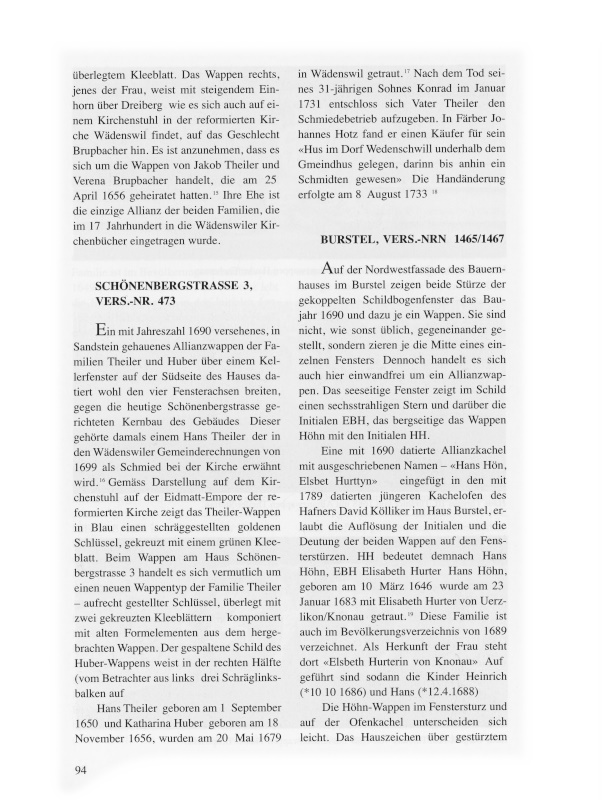 überlegtem Kleeblatt. Das Wappen rechts, jenes der Frau, weist mit steigendem Einhorn über Dreiberg wie es sich auch auf einem Kirchenstuhl in der reformierten Kirche Wädenswil findet, auf das Geschlecht Brupbacher hin. Es ist anzunehmen, dass es sich um die Wappen von Jakob Theiler und Verena Brupbacher handelt, die am 25 April 1656 geheiratet hatten.$^{15}$ Ihre Ehe ist die einzige Allianz der beiden Familien, die im 17 Jahrhundert in die Wädenswiler Kirchenbücher eingetragen wurde.

SCHÖNENBERGSTRASSE 3, VERS.-NR. 473

Ein mit Jahreszahl 1690 versehenes, in Sandstein gehauenes Allianzwappen der Familien Theiler und Huber über einem Kellerfenster auf der Südseite des Hauses datiert wohl den vier Fensterachsen breiten, gegen die heutige Schönenbergstrasse gerichteten Kernbau des Gebäudes Dieser gehörte damals einem Hans Theiler der in den Wädenswiler Gemeinderechnungen von 1699 als Schmied bei der Kirche erwähnt wird.$^{16}$ Gemäss Darstellung auf dem Kirchenstuhl auf der Eidmatt-Empore der reformierten Kirche zeigt das Theiler-Wappen in Blau einen schräggestellten goldenen Schlüssel, gekreuzt mit einem grünen Kleeblatt. Beim Wappen am Haus Schönenbergstrasse 3 handelt es sich vermutlich um einen neuen Wappentyp der Familie Theiler – aufrecht gestellter Schlüssel, überlegt mit zwei gekreuzten Kleeblättern komponiert mit alten Formelementen aus dem hergebrachten Wappen. Der gespaltene Schild des Huber-Wappens weist in der rechten Hälfte (vom Betrachter aus links drei Schräglinksbalken auf

Hans Theiler geboren am 1 September 1650 und Katharina Huber geboren am 18 November 1656, wurden am 20 Mai 1679 in Wädenswil getraut.$^{17}$ Nach dem Tod seines 31-jährigen Sohnes Konrad im Januar 1731 entschloss sich Vater Theiler den Schmiedebetrieb aufzugeben. In Färber Johannes Hotz fand er einen Käufer für sein «Hus im Dorf Wedenschwill underhalb dem Gmeindhus gelegen, darinn bis anhin ein Schmidten gewesen» Die Handänderung erfolgte am 8 August 1733 $^{18}$

BURSTEL, VERS.-NRN 1465/1467

Auf der Nordwestfassade des Bauernhauses im Burstel zeigen beide Stürze der gekoppelten Schildbogenfenster das Baujahr 1690 und dazu je ein Wappen. Sie sind nicht, wie sonst üblich, gegeneinander gestellt, sondern zieren je die Mitte eines einzelnen Fensters Dennoch handelt es sich auch hier einwandfrei um ein Allianzwappen. Das seeseitige Fenster zeigt im Schild einen sechsstrahligen Stern und darüber die Initialen EBH, das bergseitige das Wappen Höhn mit den Initialen HH.

Eine mit 1690 datierte Allianzkachel mit ausgeschriebenen Namen – «Hans Hön, Elsbet Hurttyn» eingefügt in den mit 1789 datierten jüngeren Kachelofen des Hafners David Kölliker im Haus Burstel, erlaubt die Auflösung der Initialen und die Deutung der beiden Wappen auf den Fensterstürzen. HH bedeutet demnach Hans Höhn, EBH Elisabeth Hurter Hans Höhn, geboren am 10 März 1646 wurde am 23 Januar 1683 mit Elisabeth Hurter von Uerzlikon/Knonau getraut.$^{19}$ Diese Familie ist auch im Bevölkerungsverzeichnis von 1689 verzeichnet. Als Herkunft der Frau steht dort «Elsbeth Hurterin von Knonau» Aufgeführt sind sodann die Kinder Heinrich (*10 10 1686) und Hans (*12.4.1688)

Die Höhn-Wappen im Fenstersturz und auf der Ofenkachel unterscheiden sich leicht. Das Hauszeichen über gestürztem

94